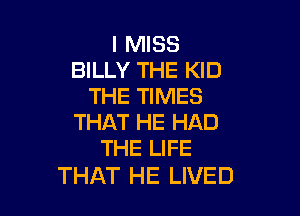 I MISS
BILLY THE KID
THE TIMES
THAT HE HAD
THE LIFE
THAT HE LIVED